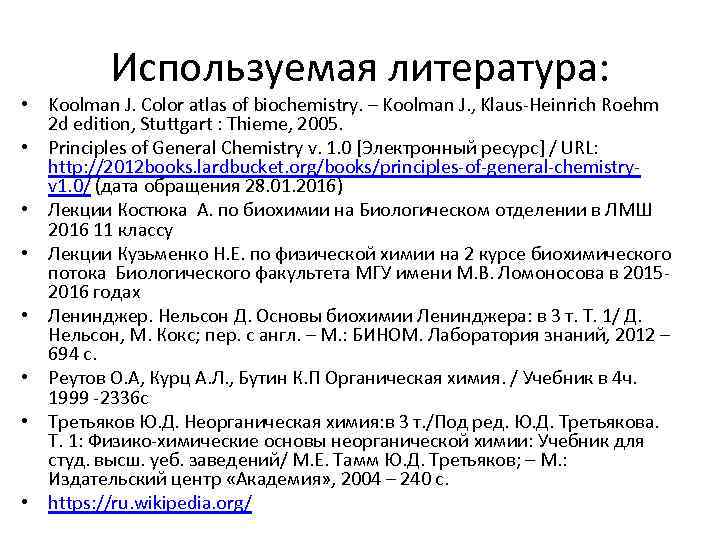 Используемая литература:

• Koolman J. Color atlas of biochemistry. – Koolman J., Klaus-Heinrich Roehm 2d edition, Stuttgart : Thieme, 2005.
• Principles of General Chemistry v. 1.0 [Электронный ресурс] / URL: http://2012books.lardbucket.org/books/principles-of-general-chemistry-v1.0/ (дата обращения 28.01.2016)
• Лекции Костюка А. по биохимии на Биологическом отделении в ЛМШ 2016 11 классу
• Лекции Кузьменко Н.Е. по физической химии на 2 курсе биохимического потока Биологического факультета МГУ имени М.В. Ломоносова в 2015-2016 годах
• Ленинджер. Нельсон Д. Основы биохимии Ленинджера: в 3 т. Т. 1/ Д. Нельсон, М. Кокс; пер. с англ. – М.: БИНОМ. Лаборатория знаний, 2012 – 694 с.
• Реутов О.А, Курц А.Л., Бутин К.П Органическая химия. / Учебник в 4ч. 1999 -2336с
• Третьяков Ю.Д. Неорганическая химия:в 3 т./Под ред. Ю.Д. Третьякова. Т. 1: Физико-химические основы неорганической химии: Учебник для студ. высш. уеб. заведений/ М.Е. Тамм Ю.Д. Третьяков; – М.: Издательский центр «Академия», 2004 – 240 с.
• https://ru.wikipedia.org/